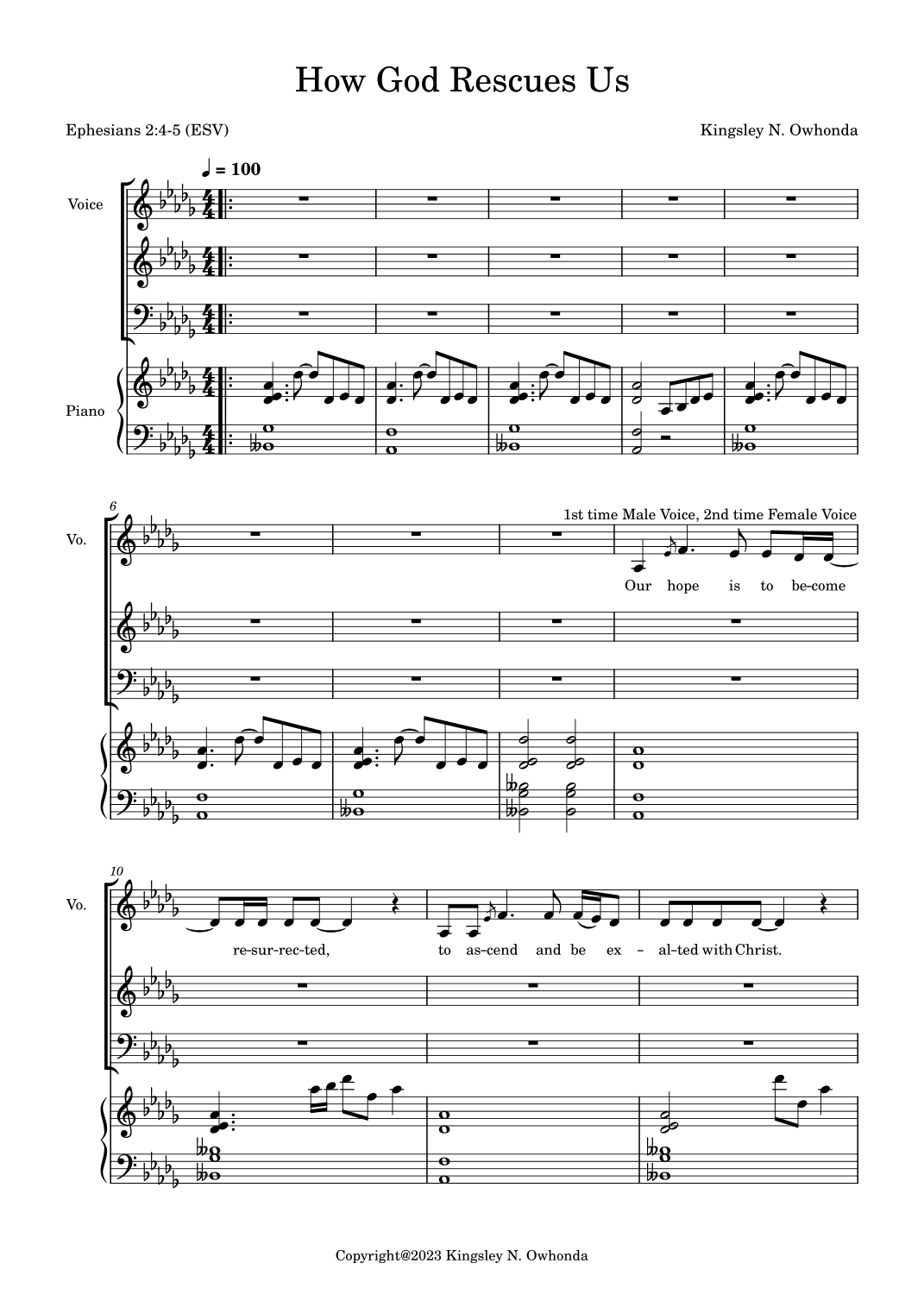 How God Rescues Us

Ephesians 2:4-5 (ESV)

Kingsley N. Owhonda

♩ = 100

Voice

Piano

6

Vo.

1st time Male Voice, 2nd time Female Voice

Our hope is to be-come

10

Vo.

re-sur-rec-ted, to as-cend and be ex - al-ted with Christ.

Copyright@2023 Kingsley N. Owhonda